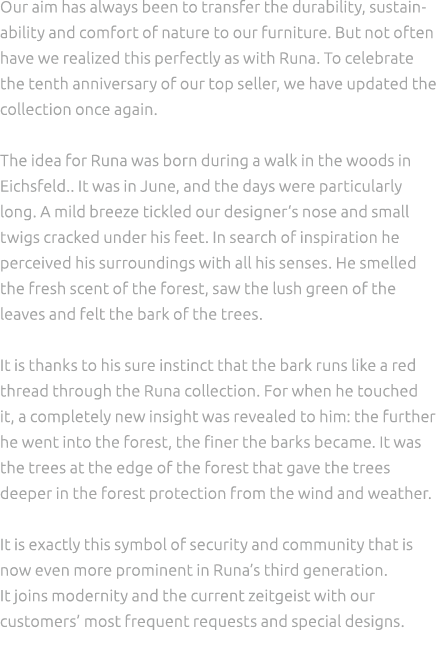 Our aim has always been to transfer the durability, sustainability and comfort of nature to our furniture. But not often have we realized this perfectly as with Runa. To celebrate the tenth anniversary of our top seller, we have updated the collection once again.

The idea for Runa was born during a walk in the woods in Eichsfeld.. It was in June, and the days were particularly long. A mild breeze tickled our designer's nose and small twigs cracked under his feet. In search of inspiration he perceived his surroundings with all his senses. He smelled the fresh scent of the forest, saw the lush green of the leaves and felt the bark of the trees.

It is thanks to his sure instinct that the bark runs like a red thread through the Runa collection. For when he touched it, a completely new insight was revealed to him: the further he went into the forest, the finer the barks became. It was the trees at the edge of the forest that gave the trees deeper in the forest protection from the wind and weather.

It is exactly this symbol of security and community that is now even more prominent in Runa's third generation.
It joins modernity and the current zeitgeist with our customers' most frequent requests and special designs.